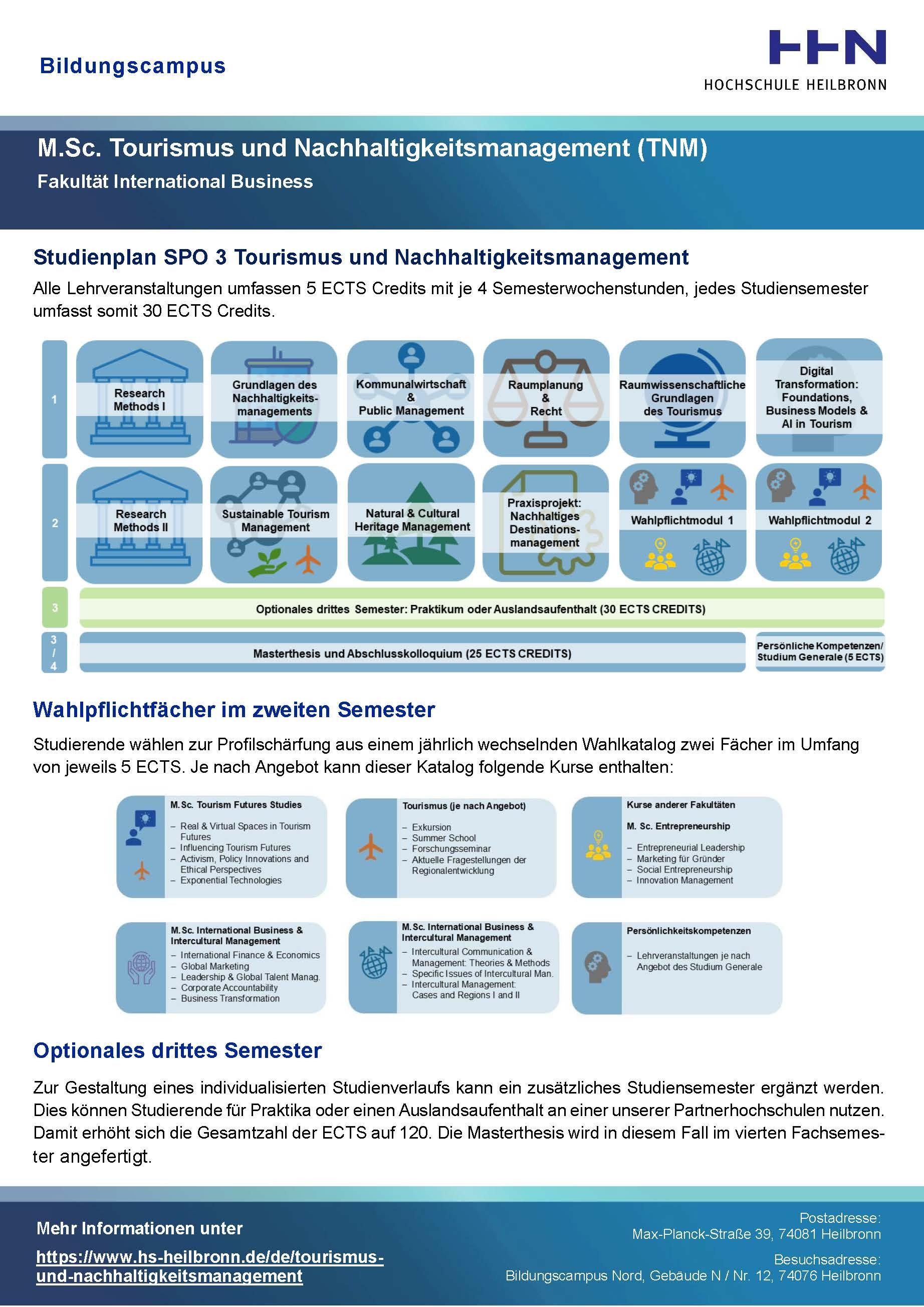 Bildungscampus

HHN
HOCHSCHULE HEILBRONN

M.Sc. Tourismus und Nachhaltigkeitsmanagement (TNM)

Fakultät International Business

Studienplan SPO 3 Tourismus und Nachhaltigkeitsmanagement

Alle Lehrveranstaltungen umfassen 5 ECTS Credits mit je 4 Semesterwochenstunden, jedes Studiensemester umfasst somit 30 ECTS Credits.

1

Research Methods I

Grundlagen des Nachhaltigkeitsmanagements

Kommunalwirtschaft & Public Management

Raumplanung & Recht

Raumwissenschaftliche Grundlagen des Tourismus

Digital Transformation: Foundations, Business Models & AI in Tourism

2

Research Methods II

Sustainable Tourism Management

Natural & Cultural Heritage Management

Praxisprojekt: Nachhaltiges Destinationsmanagement

Wahlpflichtmodul 1

Wahlpflichtmodul 2

3

Optionales drittes Semester: Praktikum oder Auslandsaufenthalt (30 ECTS CREDITS)

3 / 4

Masterthesis und Abschlusskolloquium (25 ECTS CREDITS)

Persönliche Kompetenzen/ Studium Generale (5 ECTS)

Wahlpflichtfächer im zweiten Semester

Studierende wählen zur Profilschärfung aus einem jährlich wechselnden Wahlkatalog zwei Fächer im Umfang von jeweils 5 ECTS. Je nach Angebot kann dieser Katalog folgende Kurse enthalten:

M.Sc. Tourism Futures Studies
– Real & Virtual Spaces in Tourism Futures
– Influencing Tourism Futures
– Activism, Policy Innovations and Ethical Perspectives
– Exponential Technologies

Tourismus (je nach Angebot)
– Exkursion
– Summer School
– Forschungsseminar
– Aktuelle Fragestellungen der Regionalentwicklung

Kurse anderer Fakultäten

M. Sc. Entrepreneurship
– Entrepreneurial Leadership
– Marketing für Gründer
– Social Entrepreneurship
– Innovation Management

M.Sc. International Business & Intercultural Management
– International Finance & Economics
– Global Marketing
– Leadership & Global Talent Manag.
– Corporate Accountability
– Business Transformation

M.Sc. International Business & Intercultural Management
– Intercultural Communication & Management: Theories & Methods
– Specific Issues of Intercultural Man.
– Intercultural Management: Cases and Regions I and II

Persönlichkeitskompetenzen
– Lehrveranstaltungen je nach Angebot des Studium Generale

Optionales drittes Semester

Zur Gestaltung eines individualisierten Studienverlaufs kann ein zusätzliches Studiensemester ergänzt werden. Dies können Studierende für Praktika oder einen Auslandsaufenthalt an einer unserer Partnerhochschulen nutzen. Damit erhöht sich die Gesamtzahl der ECTS auf 120. Die Masterthesis wird in diesem Fall im vierten Fachsemester angefertigt.

Mehr Informationen unter

https://www.hs-heilbronn.de/de/tourismus-und-nachhaltigkeitsmanagement

Postadresse:
Max-Planck-Straße 39, 74081 Heilbronn

Besuchsadresse:
Bildungscampus Nord, Gebäude N / Nr. 12, 74076 Heilbronn